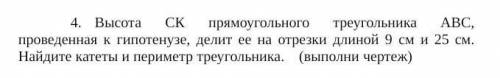 4. Высота СК прямоугольного треугольника АВС, проведенная к гипотенузе, делит ее на отрезки длиной 9 см и 25 см. Найдите катеты и периметр треугольника. (выполни чертеж)